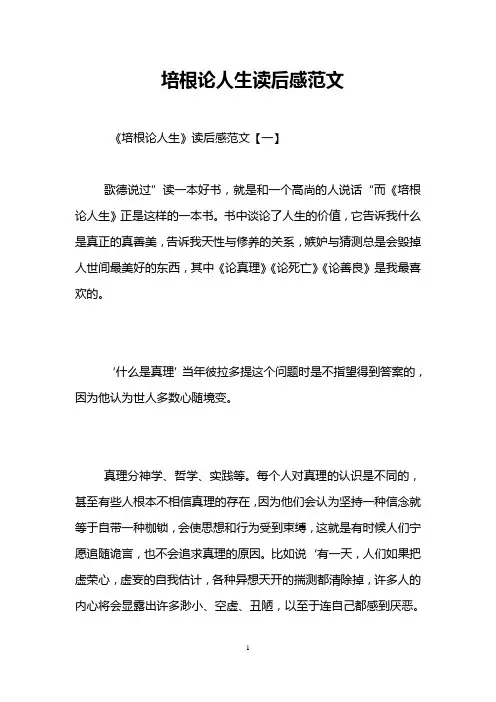 培根论人生读后感范文

《培根论人生》读后感范文【一】

歌德说过”读一本好书，就是和一个高尚的人说话“而《培根论人生》正是这样的一本书。书中谈论了人生的价值，它告诉我什么是真正的真善美，告诉我天性与修养的关系，嫉妒与猜测总是会毁掉人世间最美好的东西，其中《论真理》《论死亡》《论善良》是我最喜欢的。

‘什么是真理’当年彼拉多提这个问题时是不指望得到答案的，因为他认为世人多数心随境变。

真理分神学、哲学、实践等。每个人对真理的认识是不同的，甚至有些人根本不相信真理的存在，因为他们会认为坚持一种信念就等于自带一种枷锁，会使思想和行为受到束缚，这就是有时候人们宁愿追随诡言，也不会追求真理的原因。比如说‘有一天，人们如果把虚荣心，虚妄的自我估计，各种异想天开的揣测都清除掉，许多人的内心将会显露出许多渺小、空虚、丑陋，以至于连自己都感到厌恶。

1